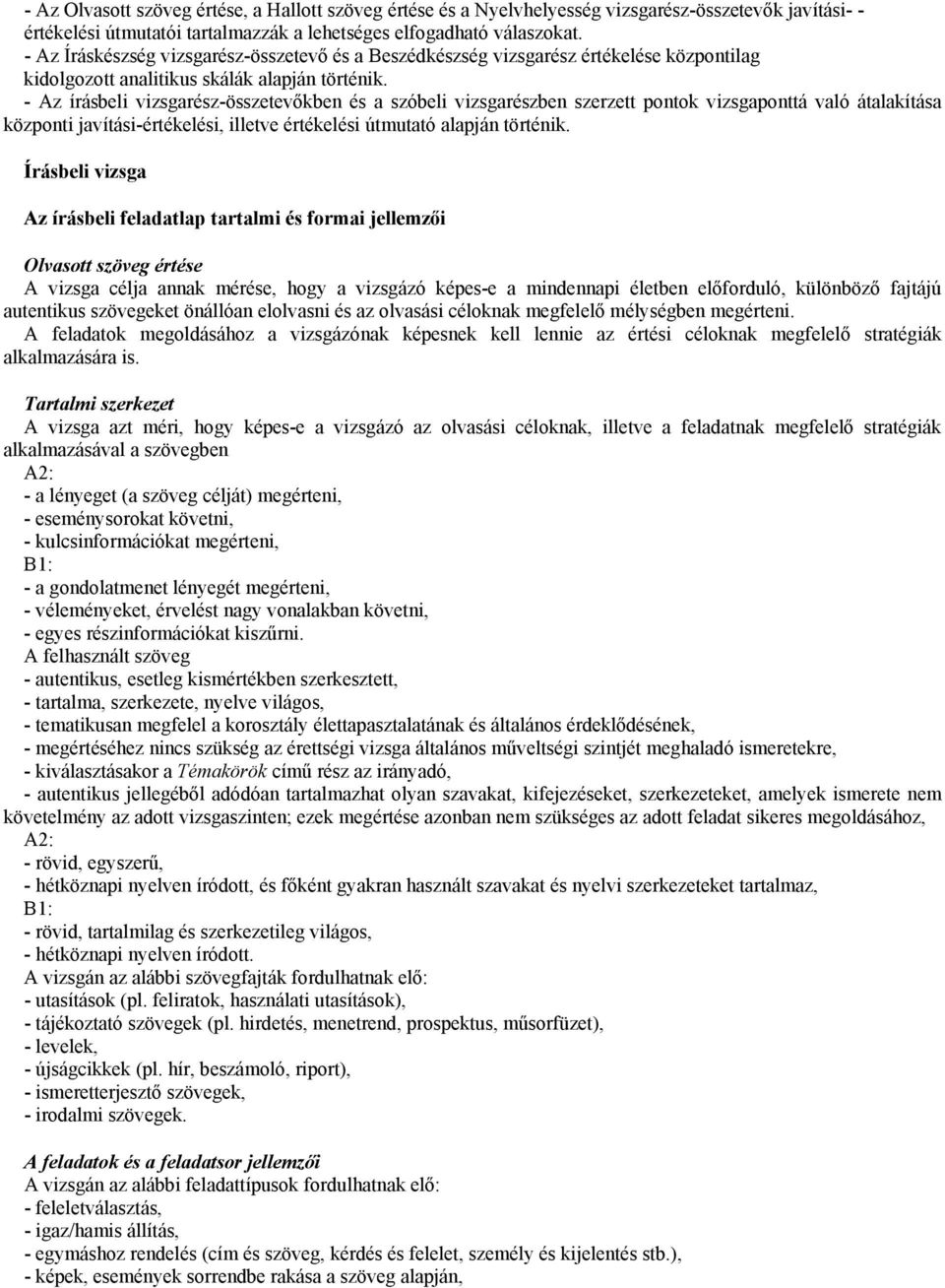 - Az Olvasott szöveg értése, a Hallott szöveg értése és a Nyelvhelyesség vizsgarész-összetevők javítási- - értékelési útmutatói tartalmazzák a lehetséges elfogadható válaszokat.
- Az Íráskészség vizsgarész-összetevő és a Beszédkészség vizsgarész értékelése központilag kidolgozott analitikus skálák alapján történik.
- Az írásbeli vizsgarész-összetevőkben és a szóbeli vizsgarészben szerzett pontok vizsgaponttá való átalakítása központi javítási-értékelési, illetve értékelési útmutató alapján történik.

Írásbeli vizsga

Az írásbeli feladatlap tartalmi és formai jellemzői

Olvasott szöveg értése
A vizsga célja annak mérése, hogy a vizsgázó képes-e a mindennapi életben előforduló, különböző fajtájú autentikus szövegeket önállóan elolvasni és az olvasási céloknak megfelelő mélységben megérteni.
A feladatok megoldásához a vizsgázónak képesnek kell lennie az értési céloknak megfelelő stratégiák alkalmazására is.

Tartalmi szerkezet
A vizsga azt méri, hogy képes-e a vizsgázó az olvasási céloknak, illetve a feladatnak megfelelő stratégiák alkalmazásával a szövegben
A2:
- a lényeget (a szöveg célját) megérteni,
- eseménysorokat követni,
- kulcsinformációkat megérteni,
B1:
- a gondolatmenet lényegét megérteni,
- véleményeket, érvelést nagy vonalakban követni,
- egyes részinformációkat kiszűrni.
A felhasznált szöveg
- autentikus, esetleg kismértékben szerkesztett,
- tartalma, szerkezete, nyelve világos,
- tematikusan megfelel a korosztály élettapasztalatának és általános érdeklődésének,
- megértéséhez nincs szükség az érettségi vizsga általános műveltségi szintjét meghaladó ismeretekre,
- kiválasztásakor a Témakörök című rész az irányadó,
- autentikus jellegéből adódóan tartalmazhat olyan szavakat, kifejezéseket, szerkezeteket, amelyek ismerete nem követelmény az adott vizsgaszinten; ezek megértése azonban nem szükséges az adott feladat sikeres megoldásához,
A2:
- rövid, egyszerű,
- hétköznapi nyelven íródott, és főként gyakran használt szavakat és nyelvi szerkezeteket tartalmaz,
B1:
- rövid, tartalmilag és szerkezetileg világos,
- hétköznapi nyelven íródott.
A vizsgán az alábbi szövegfajták fordulhatnak elő:
- utasítások (pl. feliratok, használati utasítások),
- tájékoztató szövegek (pl. hirdetés, menetrend, prospektus, műsorfüzet),
- levelek,
- újságcikkek (pl. hír, beszámoló, riport),
- ismeretterjesztő szövegek,
- irodalmi szövegek.

A feladatok és a feladatsor jellemzői
A vizsgán az alábbi feladattípusok fordulhatnak elő:
- feleletválasztás,
- igaz/hamis állítás,
- egymáshoz rendelés (cím és szöveg, kérdés és felelet, személy és kijelentés stb.),
- képek, események sorrendbe rakása a szöveg alapján,